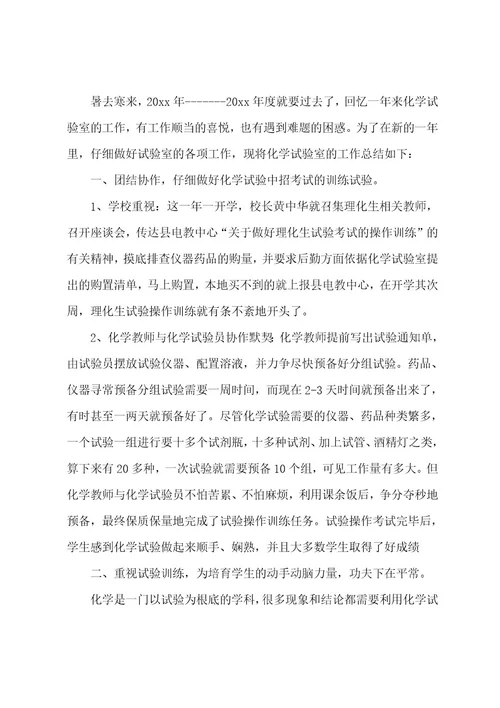 暑去寒来，20xx 年-------20xx 年度就要过去了，回忆一年来化学试验室的工作，有工作顺当的喜悦，也有遇到难题的困惑。为了在新的一年里，仔细做好试验室的各项工作，现将化学试验室的工作总结如下：

一、团结协作，仔细做好化学试验中招考试的训练试验。

1、学校重视：这一年一开学，校长黄中华就召集理化生相关教师，召开座谈会，传达县电教中心“关于做好理化生试验考试的操作训练”的有关精神，摸底排查仪器药品的购量，并要求后勤方面依据化学试验室提出的购置清单，马上购置，本地买不到的就上报县电教中心，在开学其次周，理化生试验操作训练就有条不紊地开头了。

2、化学教师与化学试验员协作默契 化学教师提前写出试验通知单，由试验员摆放试验仪器、配置溶液，并力争尽快预备好分组试验。药品、仪器寻常预备分组试验需要一周时间，而现在 2-3 天时间就预备出来了，有时甚至一两天就预备好了。尽管化学试验需要的仪器、药品种类繁多，一个试验一组进行要十多个试剂瓶，十多种试剂、加上试管、酒精灯之类，算下来有 20 多种，一次试验就需要预备 10 个组，可见工作量有多大。但化学教师与化学试验员不怕苦累、不怕麻烦，利用课余饭后，争分夺秒地预备，最终保质保量地完成了试验操作训练任务。试验操作考试完毕后，学生感到化学试验做起来顺手、娴熟，并且大多数学生取得了好成绩

二、重视试验训练，为培育学生的动手动脑力量，功夫下在平常。

化学是一门以试验为根底的学科，很多现象和结论都需要利用化学试